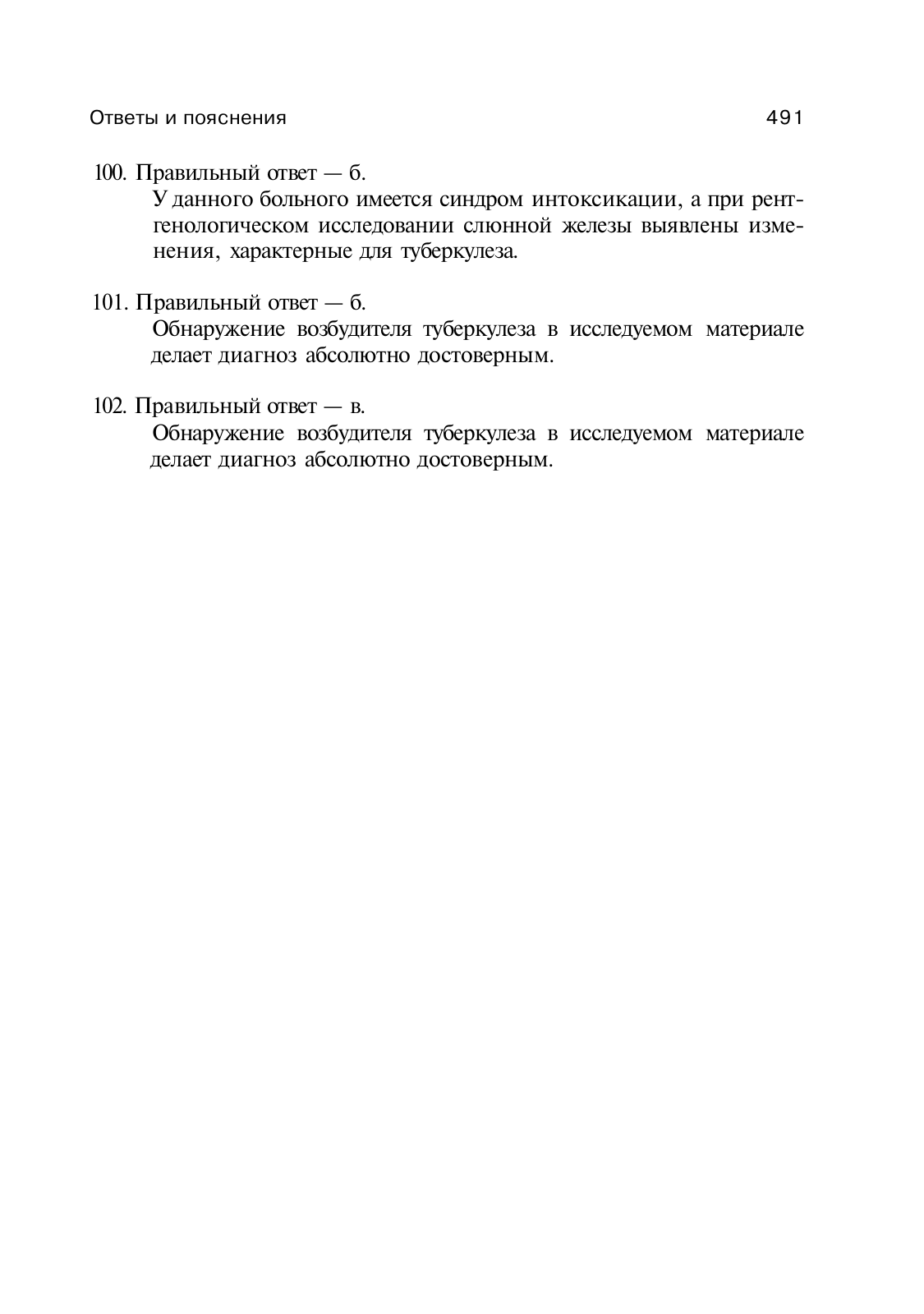 Ответы и пояснения 491

100. Правильный ответ — б.
У данного больного имеется синдром интоксикации, а при рентгенологическом исследовании слюнной железы выявлены изменения, характерные для туберкулеза.

101. Правильный ответ — б.
Обнаружение возбудителя туберкулеза в исследуемом материале делает диагноз абсолютно достоверным.

102. Правильный ответ — в.
Обнаружение возбудителя туберкулеза в исследуемом материале делает диагноз абсолютно достоверным.